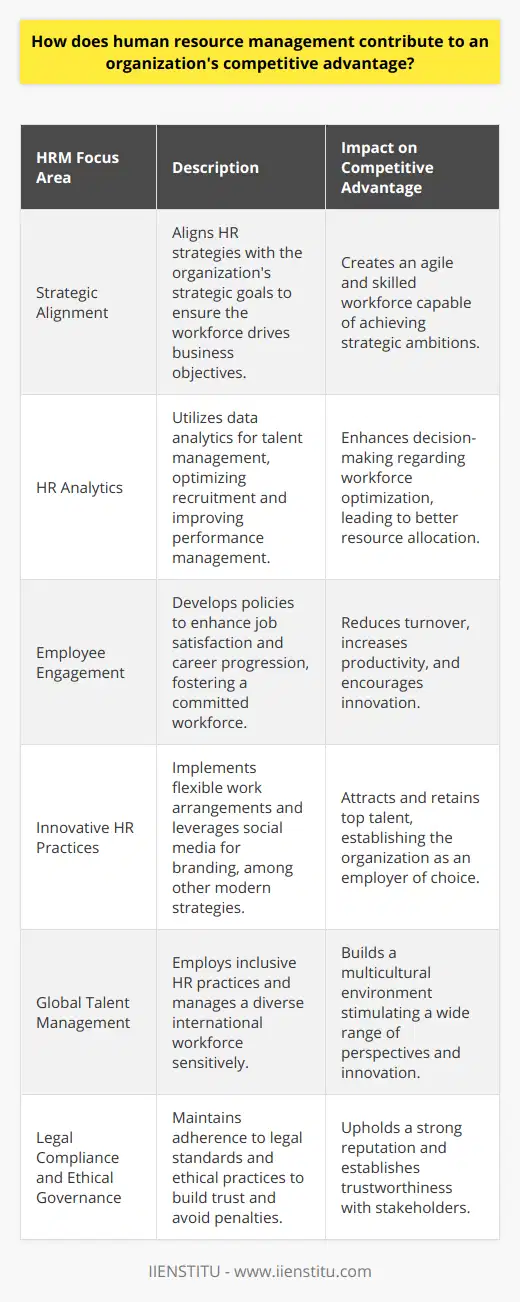 How does human resource management contribute to an organization's competitive advantage?

| HRM Focus Area | Description | Impact on Competitive Advantage |
|---|---|---|
| Strategic Alignment | Aligns HR strategies with the organization's strategic goals to ensure the workforce drives business objectives. | Creates an agile and skilled workforce capable of achieving strategic ambitions. |
| HR Analytics | Utilizes data analytics for talent management, optimizing recruitment and improving performance management. | Enhances decision-making regarding workforce optimization, leading to better resource allocation. |
| Employee Engagement | Develops policies to enhance job satisfaction and career progression, fostering a committed workforce. | Reduces turnover, increases productivity, and encourages innovation. |
| Innovative HR Practices | Implements flexible work arrangements and leverages social media for branding, among other modern strategies. | Attracts and retains top talent, establishing the organization as an employer of choice. |
| Global Talent Management | Employs inclusive HR practices and manages a diverse international workforce sensitively. | Builds a multicultural environment stimulating a wide range of perspectives and innovation. |
| Legal Compliance and Ethical Governance | Maintains adherence to legal standards and ethical practices to build trust and avoid penalties. | Upholds a strong reputation and establishes trustworthiness with stakeholders. |

IIENSTITU - www.iienstitu.com